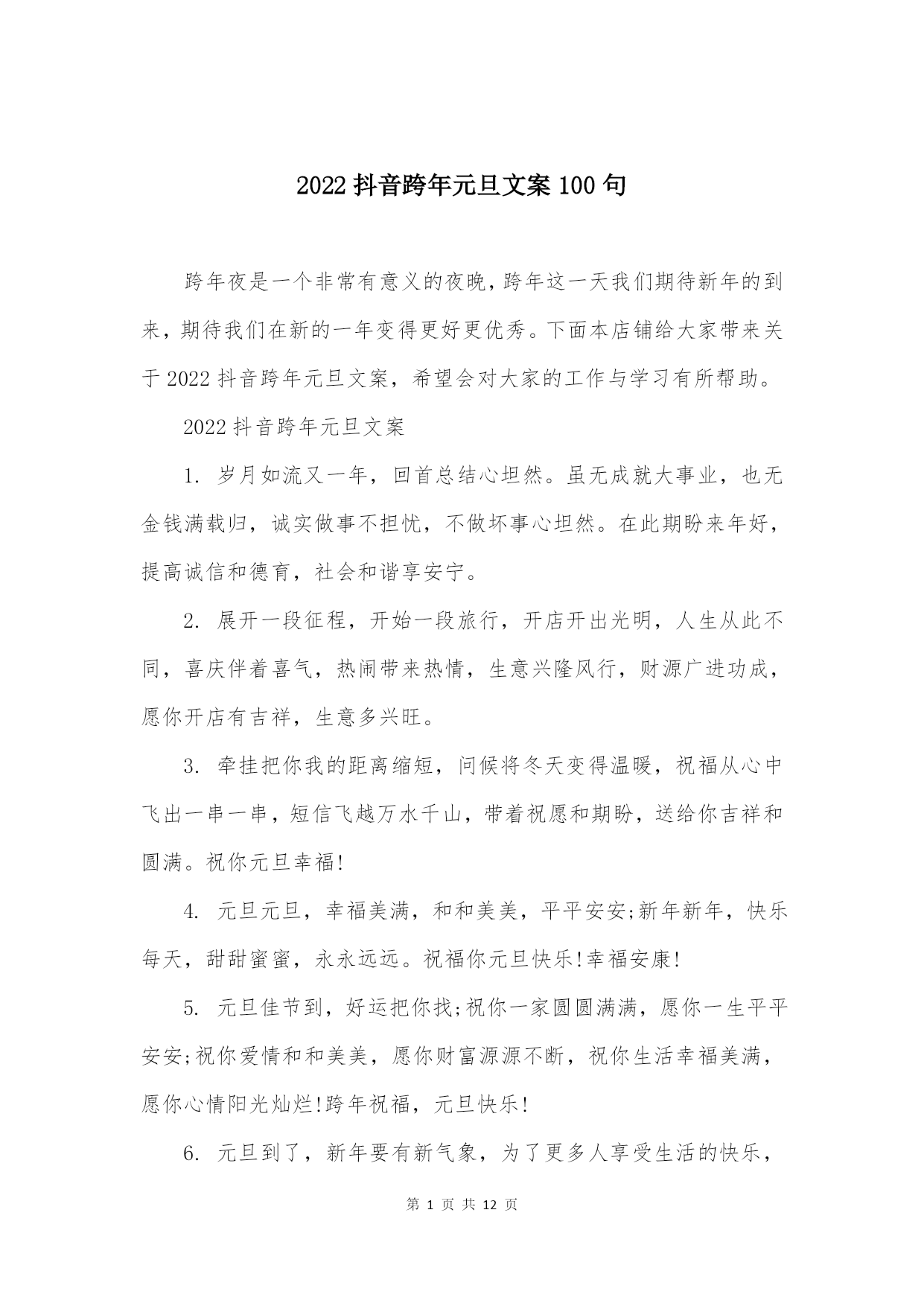 2022 抖音跨年元旦文案 100 句

跨年夜是一个非常有意义的夜晚，跨年这一天我们期待新年的到来，期待我们在新的一年变得更好更优秀。下面本店铺给大家带来关于 2022 抖音跨年元旦文案，希望会对大家的工作与学习有所帮助。

2022 抖音跨年元旦文案

1. 岁月如流又一年，回首总结心坦然。虽无成就大事业，也无金钱满载归，诚实做事不担忧，不做坏事心坦然。在此期盼来年好，提高诚信和德育，社会和谐享安宁。

2. 展开一段征程，开始一段旅行，开店开出光明，人生从此不同，喜庆伴着喜气，热闹带来热情，生意兴隆风行，财源广进功成，愿你开店有吉祥，生意多兴旺。

3. 牵挂把你我的距离缩短，问候将冬天变得温暖，祝福从心中飞出一串一串，短信飞越万水千山，带着祝愿和期盼，送给你吉祥和圆满。祝你元旦幸福!

4. 元旦元旦，幸福美满，和和美美，平平安安;新年新年，快乐每天，甜甜蜜蜜，永永远远。祝福你元旦快乐!幸福安康!

5. 元旦佳节到，好运把你找;祝你一家圆圆满满，愿你一生平平安安;祝你爱情和和美美，愿你财富源源不断，祝你生活幸福美满，愿你心情阳光灿烂!跨年祝福，元旦快乐!

6. 元旦到了，新年要有新气象，为了更多人享受生活的快乐，

第 1 页 共 12 页